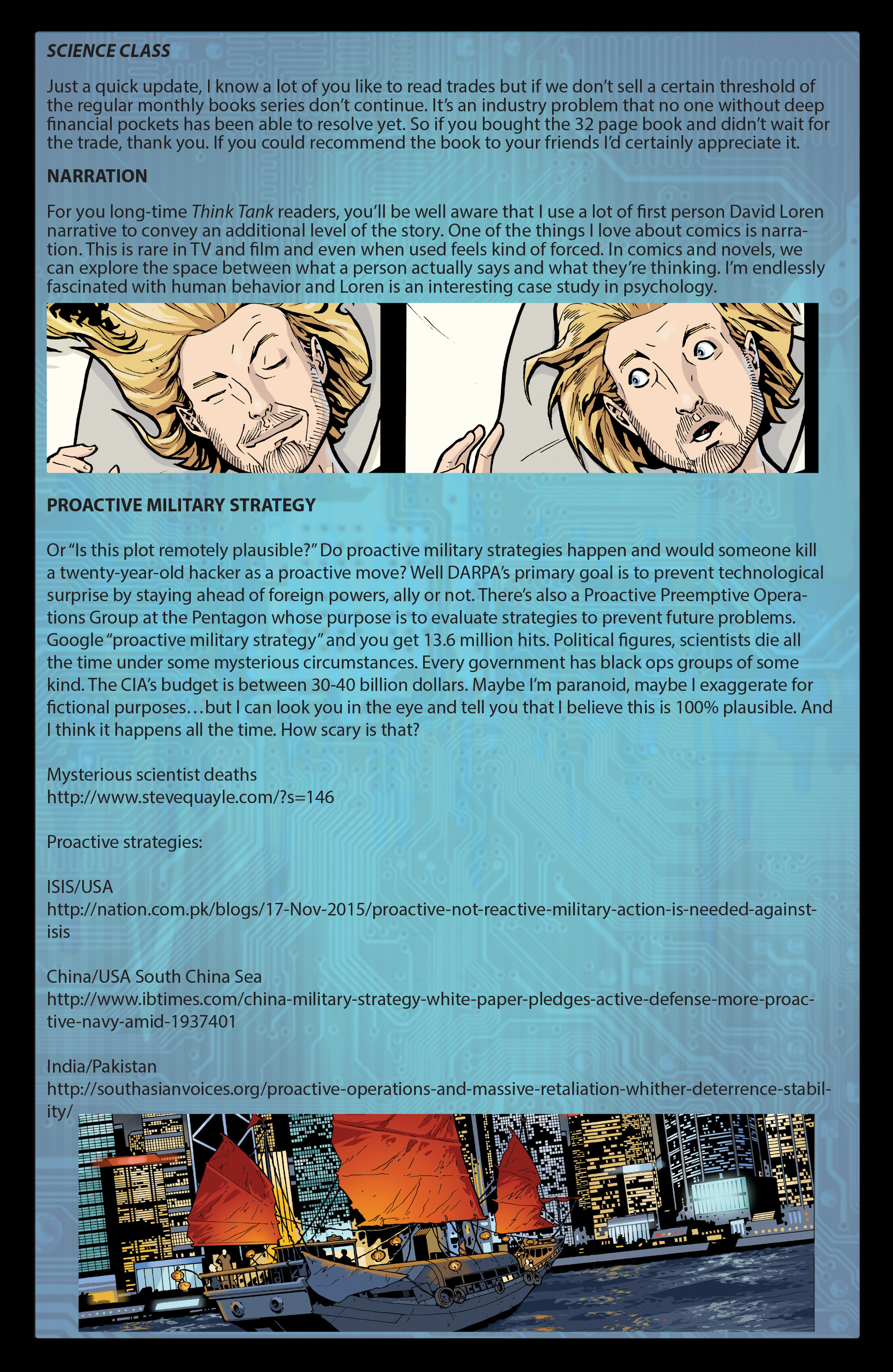 SCIENCE CLASS

Just a quick update, I know a lot of you like to read trades but if we don't sell a certain threshold of the regular monthly books series don't continue. It's an industry problem that no one without deep financial pockets has been able to resolve yet. So if you bought the 32 page book and didn't wait for the trade, thank you. If you could recommend the book to your friends I'd certainly appreciate it.

NARRATION

For you long-time Think Tank readers, you'll be well aware that I use a lot of first person David Loren narrative to convey an additional level of the story. One of the things I love about comics is narration. This is rare in TV and film and even when used feels kind of forced. In comics and novels, we can explore the space between what a person actually says and what they're thinking. I'm endlessly fascinated with human behavior and Loren is an interesting case study in psychology.

PROACTIVE MILITARY STRATEGY

Or "Is this plot remotely plausible?" Do proactive military strategies happen and would someone kill a twenty-year-old hacker as a proactive move? Well DARPA's primary goal is to prevent technological surprise by staying ahead of foreign powers, ally or not. There's also a Proactive Preemptive Operations Group at the Pentagon whose purpose is to evaluate strategies to prevent future problems. Google "proactive military strategy" and you get 13.6 million hits. Political figures, scientists die all the time under some mysterious circumstances. Every government has black ops groups of some kind. The CIA's budget is between 30-40 billion dollars. Maybe I'm paranoid, maybe I exaggerate for fictional purposes…but I can look you in the eye and tell you that I believe this is 100% plausible. And I think it happens all the time. How scary is that?

Mysterious scientist deaths
http://www.stevequayle.com/?s=146

Proactive strategies:

ISIS/USA
http://nation.com.pk/blogs/17-Nov-2015/proactive-not-reactive-military-action-is-needed-against-isis

China/USA South China Sea
http://www.ibtimes.com/china-military-strategy-white-paper-pledges-active-defense-more-proactive-navy-amid-1937401

India/Pakistan
http://southasianvoices.org/proactive-operations-and-massive-retaliation-whither-deterrence-stability/